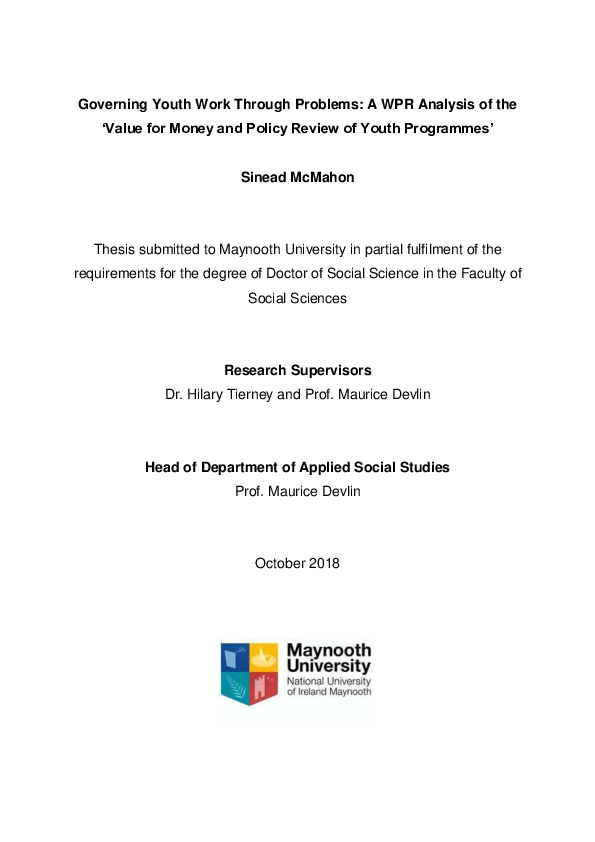 Governing Youth Work Through Problems: A WPR Analysis of the 'Value for Money and Policy Review of Youth Programmes'

Sinead McMahon

Thesis submitted to Maynooth University in partial fulfilment of the requirements for the degree of Doctor of Social Science in the Faculty of Social Sciences

Research Supervisors
Dr. Hilary Tierney and Prof. Maurice Devlin

Head of Department of Applied Social Studies
Prof. Maurice Devlin

October 2018

Maynooth University
National University of Ireland Maynooth